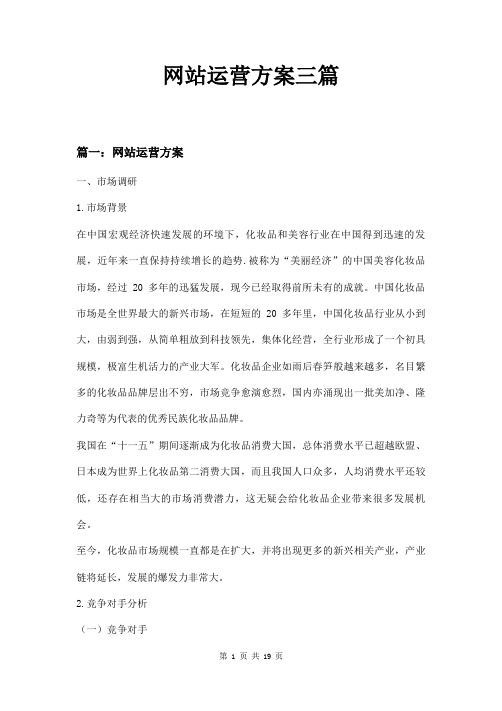 网站运营方案三篇

篇一：网站运营方案

一、市场调研

1.市场背景

在中国宏观经济快速发展的环境下，化妆品和美容行业在中国得到迅速的发展，近年来一直保持持续增长的趋势.被称为“美丽经济”的中国美容化妆品市场，经过 20 多年的迅猛发展，现今已经取得前所未有的成就。中国化妆品市场是全世界最大的新兴市场，在短短的 20 多年里，中国化妆品行业从小到大，由弱到强，从简单粗放到科技领先，集体化经营，全行业形成了一个初具规模，极富生机活力的产业大军。化妆品企业如雨后春笋般越来越多，名目繁多的化妆品品牌层出不穷，市场竞争愈演愈烈，国内亦涌现出一批美加净、隆力奇等为代表的优秀民族化妆品品牌。

我国在“十一五”期间逐渐成为化妆品消费大国，总体消费水平已超越欧盟、日本成为世界上化妆品第二消费大国，而且我国人口众多，人均消费水平还较低，还存在相当大的市场消费潜力，这无疑会给化妆品企业带来很多发展机会。

至今，化妆品市场规模一直都是在扩大，并将出现更多的新兴相关产业，产业链将延长，发展的爆发力非常大。

2.竞争对手分析

（一）竞争对手

第 1 页 共 19 页